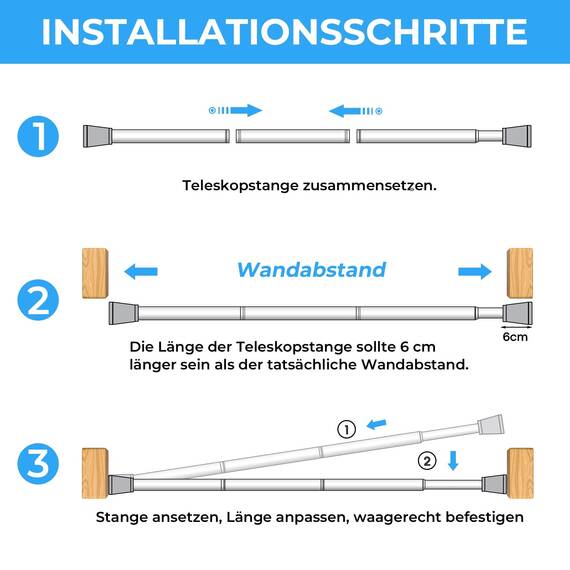 INSTALLATIONSSCHRITTE

1

Teleskopstange zusammensetzen.

2

Wandabstand

6cm

Die Länge der Teleskopstange sollte 6 cm länger sein als der tatsächliche Wandabstand.

3

①

②

Stange ansetzen, Länge anpassen, waagerecht befestigen